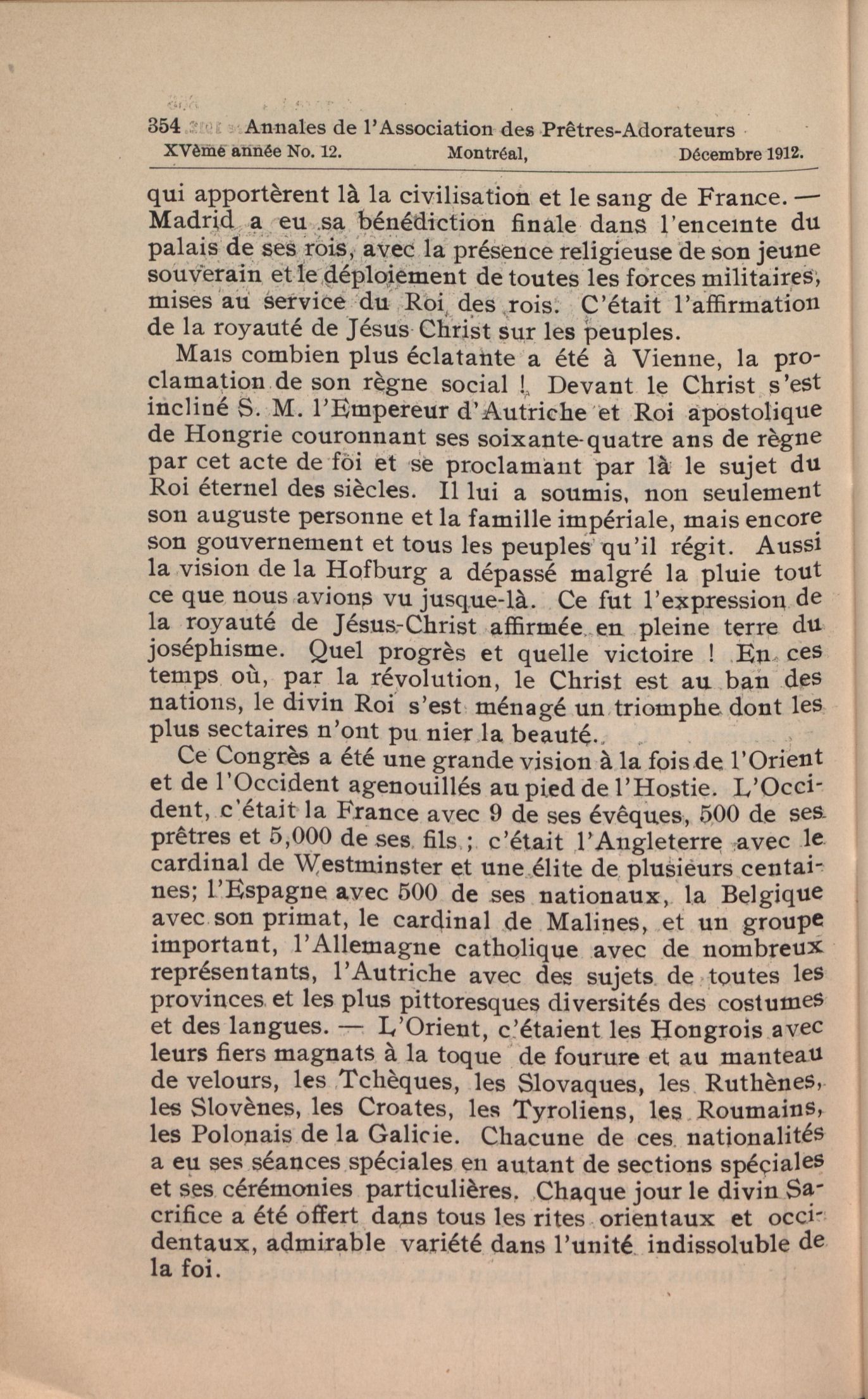 354 Annales de l'Association des Prêtres-Adorateurs
XVème année No. 12. Montréal, Décembre 1912.

qui apportèrent là la civilisation et le sang de France. — Madrid a eu sa bénédiction finale dans l'enceinte du palais de ses rois, avec la présence religieuse de son jeune souverain et le déploiement de toutes les forces militaires, mises au service du Roi des rois. C'était l'affirmation de la royauté de Jésus-Christ sur les peuples.

Mais combien plus éclatante a été à Vienne, la proclamation de son règne social ! Devant le Christ s'est incliné S. M. l'Empereur d'Autriche et Roi apostolique de Hongrie couronnant ses soixante-quatre ans de règne par cet acte de foi et se proclamant par là le sujet du Roi éternel des siècles. Il lui a soumis, non seulement son auguste personne et la famille impériale, mais encore son gouvernement et tous les peuples qu'il régit. Aussi la vision de la Hofburg a dépassé malgré la pluie tout ce que nous avions vu jusque-là. Ce fut l'expression de la royauté de Jésus-Christ affirmée en pleine terre du joséphisme. Quel progrès et quelle victoire ! En ces temps où, par la révolution, le Christ est au ban des nations, le divin Roi s'est ménagé un triomphe dont les plus sectaires n'ont pu nier la beauté.

Ce Congrès a été une grande vision à la fois de l'Orient et de l'Occident agenouillés au pied de l'Hostie. L'Occident, c'était la France avec 9 de ses évêques, 500 de ses prêtres et 5,000 de ses fils ; c'était l'Angleterre avec le cardinal de Westminster et une élite de plusieurs centaines; l'Espagne avec 500 de ses nationaux, la Belgique avec son primat, le cardinal de Malines, et un groupe important, l'Allemagne catholique avec de nombreux représentants, l'Autriche avec des sujets de toutes les provinces et les plus pittoresques diversités des costumes et des langues. — L'Orient, c'étaient les Hongrois avec leurs fiers magnats à la toque de fourure et au manteau de velours, les Tchèques, les Slovaques, les Ruthènes, les Slovènes, les Croates, les Tyroliens, les Roumains, les Polonais de la Galicie. Chacune de ces nationalités a eu ses séances spéciales en autant de sections spéciales et ses cérémonies particulières. Chaque jour le divin Sacrifice a été offert dans tous les rites orientaux et occidentaux, admirable variété dans l'unité indissoluble de la foi.